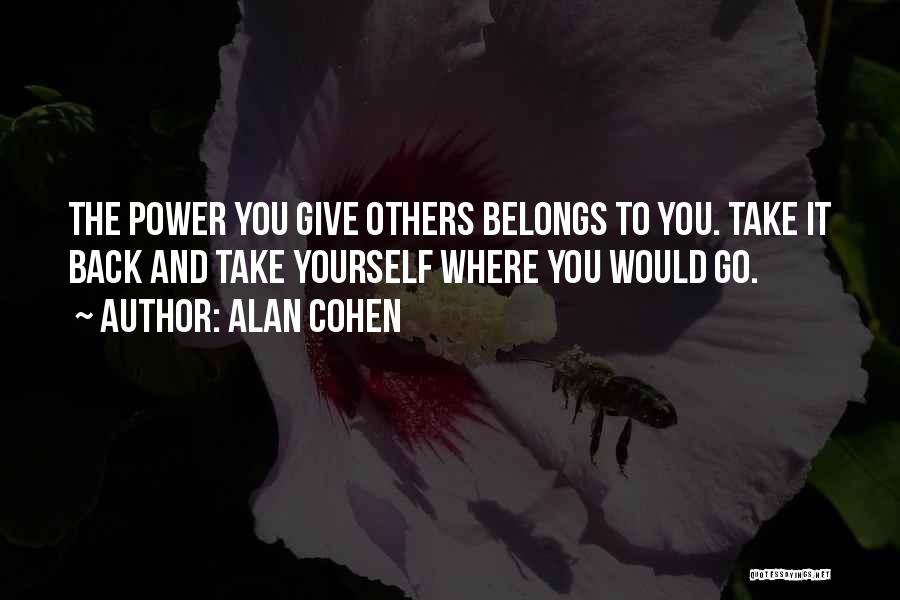 THE POWER YOU GIVE OTHERS BELONGS TO YOU. TAKE IT BACK AND TAKE YOURSELF WHERE YOU WOULD GO.

~ AUTHOR: ALAN COHEN

QUOTESSAYINGS.NET